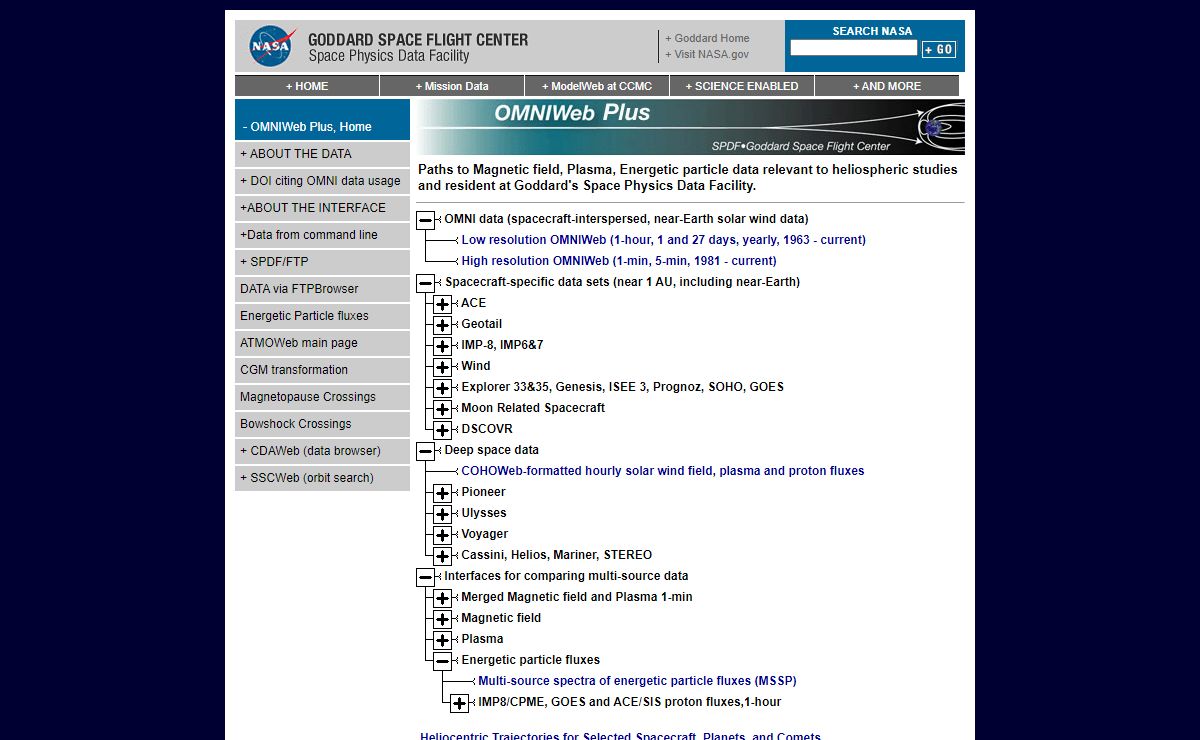 NASA
GODDARD SPACE FLIGHT CENTER
Space Physics Data Facility

+ Goddard Home
+ Visit NASA.gov

SEARCH NASA
+ GO

+ HOME
+ Mission Data
+ ModelWeb at CCMC
+ SCIENCE ENABLED
+ AND MORE

- OMNIWeb Plus, Home
+ ABOUT THE DATA
+ DOI citing OMNI data usage
+ABOUT THE INTERFACE
+Data from command line
+ SPDF/FTP
DATA via FTPBrowser
Energetic Particle fluxes
ATMOWeb main page
CGM transformation
Magnetopause Crossings
Bowshock Crossings
+ CDAWeb (data browser)
+ SSCWeb (orbit search)

OMNIWeb Plus
SPDF•Goddard Space Flight Center

Paths to Magnetic field, Plasma, Energetic particle data relevant to heliospheric studies and resident at Goddard's Space Physics Data Facility.

OMNI data (spacecraft-interspersed, near-Earth solar wind data)
Low resolution OMNIWeb (1-hour, 1 and 27 days, yearly, 1963 - current)
High resolution OMNIWeb (1-min, 5-min, 1981 - current)
Spacecraft-specific data sets (near 1 AU, including near-Earth)
ACE
Geotail
IMP-8, IMP6&7
Wind
Explorer 33&35, Genesis, ISEE 3, Prognoz, SOHO, GOES
Moon Related Spacecraft
DSCOVR
Deep space data
COHOWeb-formatted hourly solar wind field, plasma and proton fluxes
Pioneer
Ulysses
Voyager
Cassini, Helios, Mariner, STEREO
Interfaces for comparing multi-source data
Merged Magnetic field and Plasma 1-min
Magnetic field
Plasma
Energetic particle fluxes
Multi-source spectra of energetic particle fluxes (MSSP)
IMP8/CPME, GOES and ACE/SIS proton fluxes,1-hour

Heliocentric Trajectories for Selected Spacecraft, Planets, and Comets